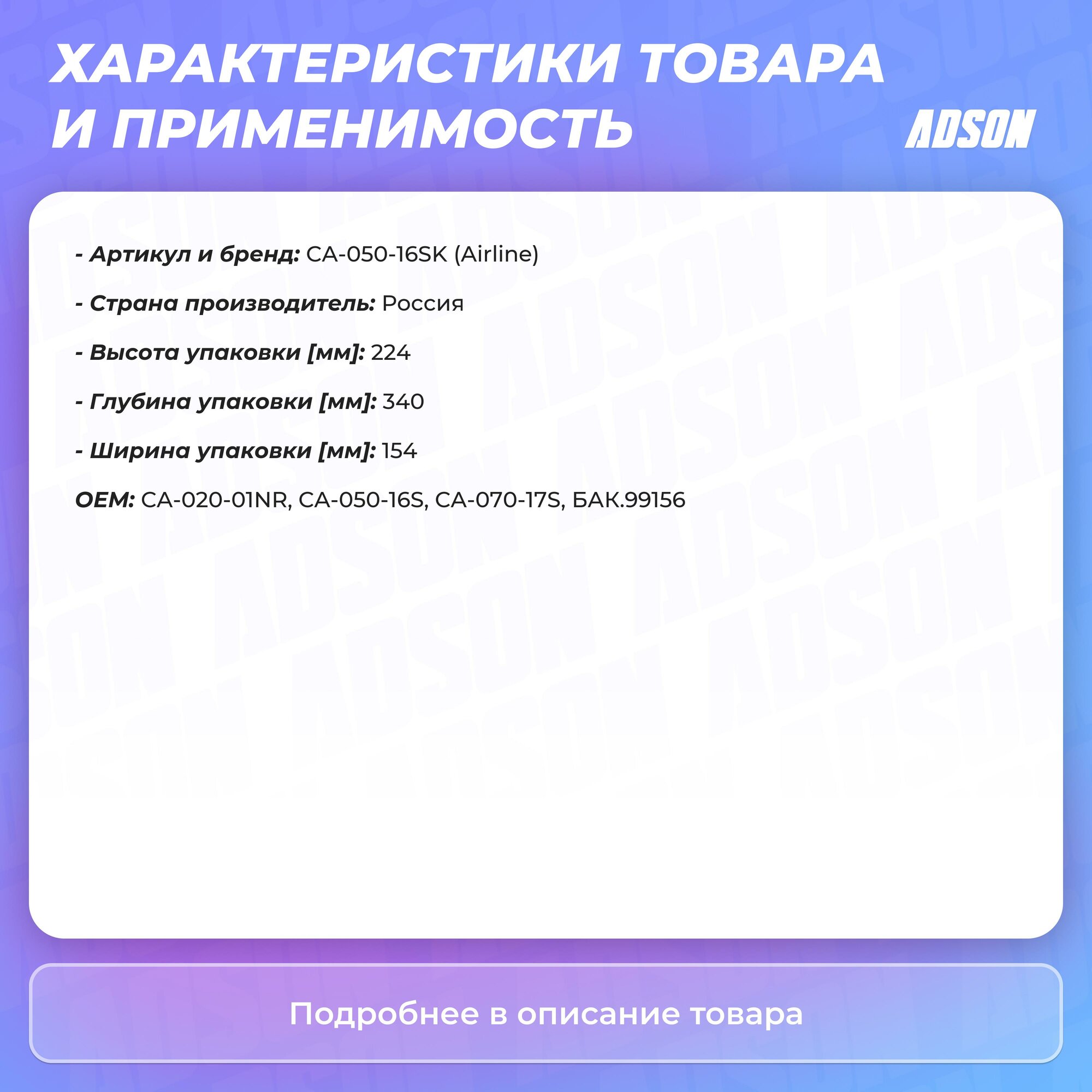 ХАРАКТЕРИСТИКИ ТОВАРА И ПРИМЕНИМОСТЬ

ADSON

- Артикул и бренд: CA-050-16SK (Airline)

- Страна производитель: Россия

- Высота упаковки [мм]: 224

- Глубина упаковки [мм]: 340

- Ширина упаковки [мм]: 154

OEM: CA-020-01NR, CA-050-16S, CA-070-17S, БАК.99156

Подробнее в описание товара